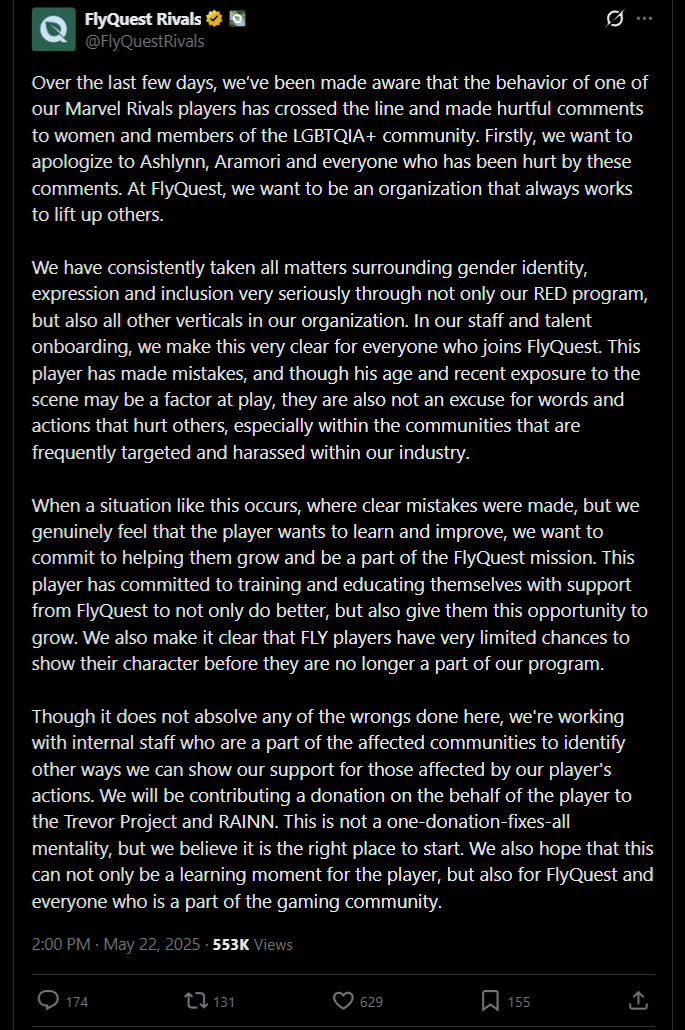 FlyQuest Rivals
@FlyQuestRivals

Over the last few days, we've been made aware that the behavior of one of our Marvel Rivals players has crossed the line and made hurtful comments to women and members of the LGBTQIA+ community. Firstly, we want to apologize to Ashlynn, Aramori and everyone who has been hurt by these comments. At FlyQuest, we want to be an organization that always works to lift up others.

We have consistently taken all matters surrounding gender identity, expression and inclusion very seriously through not only our RED program, but also all other verticals in our organization. In our staff and talent onboarding, we make this very clear for everyone who joins FlyQuest. This player has made mistakes, and though his age and recent exposure to the scene may be a factor at play, they are also not an excuse for words and actions that hurt others, especially within the communities that are frequently targeted and harassed within our industry.

When a situation like this occurs, where clear mistakes were made, but we genuinely feel that the player wants to learn and improve, we want to commit to helping them grow and be a part of the FlyQuest mission. This player has committed to training and educating themselves with support from FlyQuest to not only do better, but also give them this opportunity to grow. We also make it clear that FLY players have very limited chances to show their character before they are no longer a part of our program.

Though it does not absolve any of the wrongs done here, we're working with internal staff who are a part of the affected communities to identify other ways we can show our support for those affected by our player's actions. We will be contributing a donation on the behalf of the player to the Trevor Project and RAINN. This is not a one-donation-fixes-all mentality, but we believe it is the right place to start. We also hope that this can not only be a learning moment for the player, but also for FlyQuest and everyone who is a part of the gaming community.

2:00 PM · May 22, 2025 · 553K Views

174 131 629 155